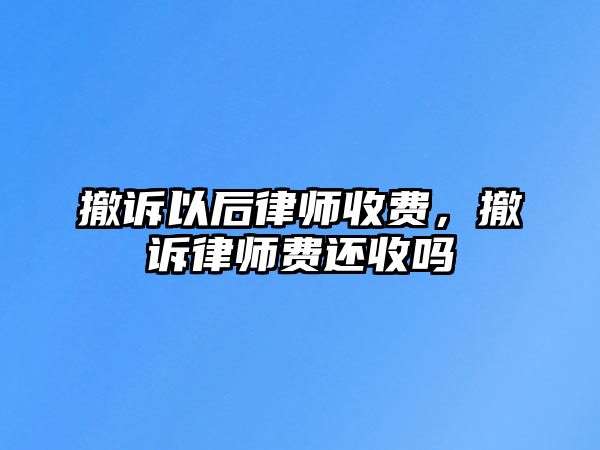 撤诉以后律师收费，撤诉律师费还收吗